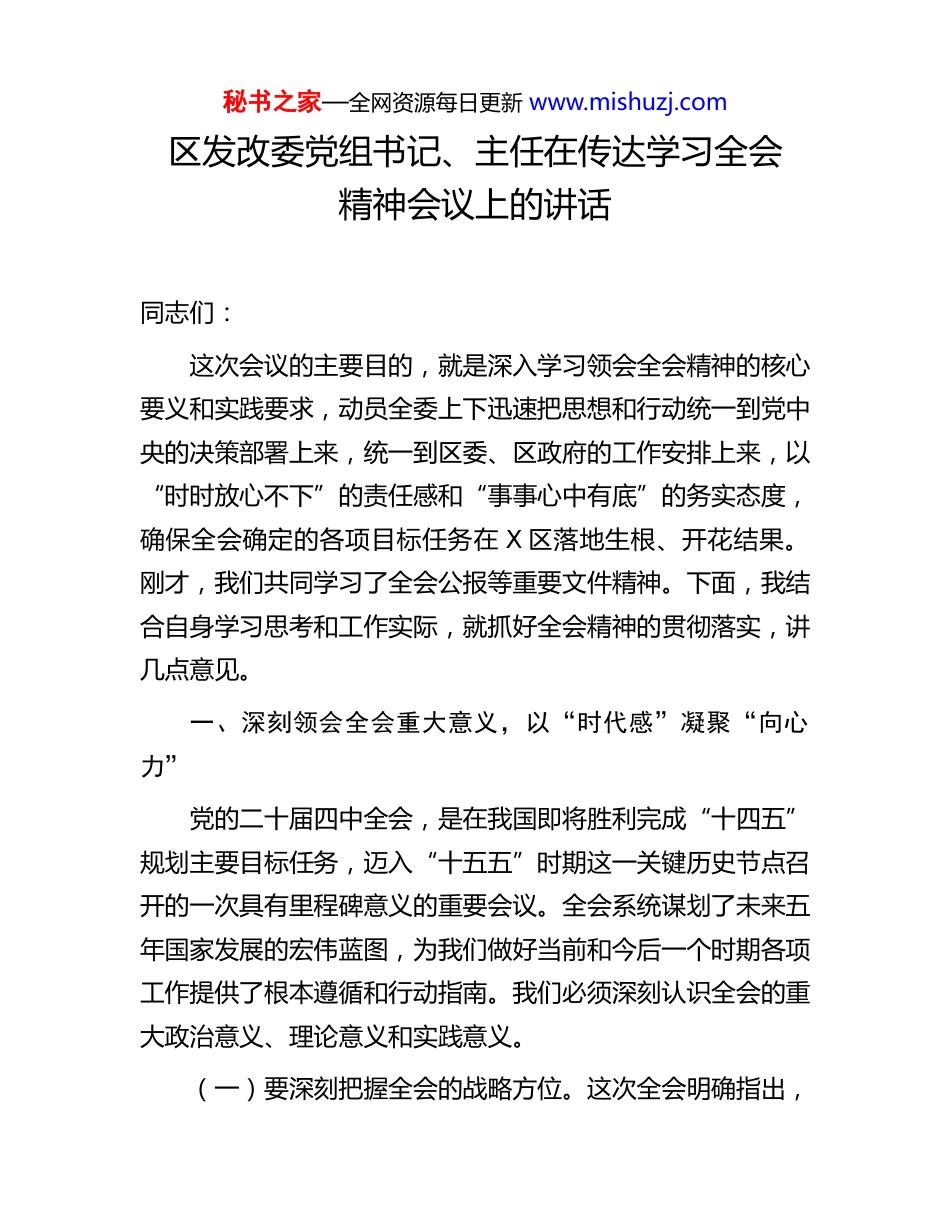 秘书之家—全网资源每日更新 www.mishuzj.com

区发改委党组书记、主任在传达学习全会精神会议上的讲话

同志们：

这次会议的主要目的，就是深入学习领会全会精神的核心要义和实践要求，动员全委上下迅速把思想和行动统一到党中央的决策部署上来，统一到区委、区政府的工作安排上来，以“时时放心不下”的责任感和“事事心中有底”的务实态度，确保全会确定的各项目标任务在 X 区落地生根、开花结果。刚才，我们共同学习了全会公报等重要文件精神。下面，我结合自身学习思考和工作实际，就抓好全会精神的贯彻落实，讲几点意见。

一、深刻领会全会重大意义，以“时代感”凝聚“向心力”

党的二十届四中全会，是在我国即将胜利完成“十四五”规划主要目标任务，迈入“十五五”时期这一关键历史节点召开的一次具有里程碑意义的重要会议。全会系统谋划了未来五年国家发展的宏伟蓝图，为我们做好当前和今后一个时期各项工作提供了根本遵循和行动指南。我们必须深刻认识全会的重大政治意义、理论意义和实践意义。

（一）要深刻把握全会的战略方位。这次全会明确指出，